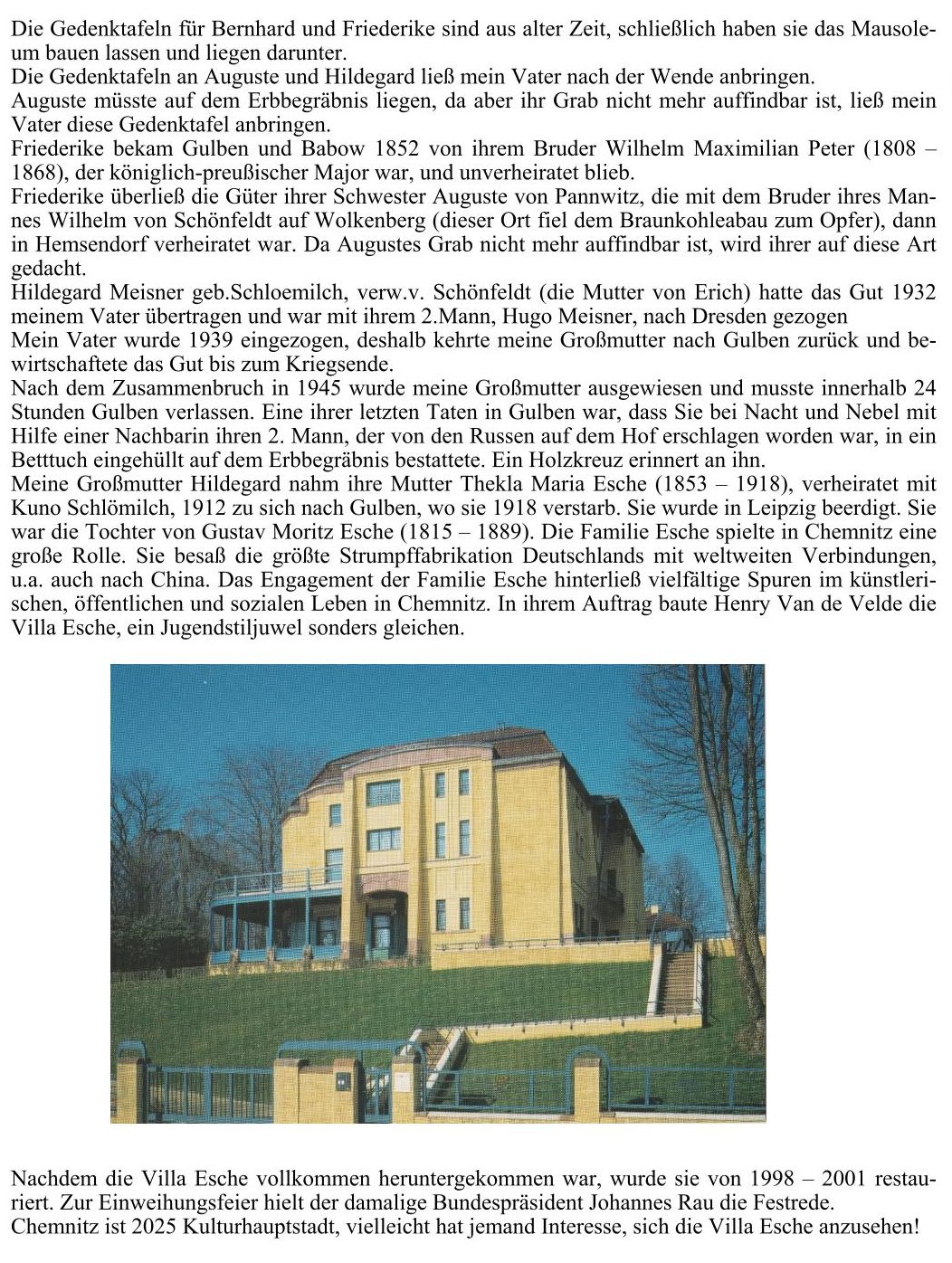 Die Gedenktafeln für Bernhard und Friederike sind aus alter Zeit, schließlich haben sie das Mausoleum bauen lassen und liegen darunter.
Die Gedenktafeln an Auguste und Hildegard ließ mein Vater nach der Wende anbringen.
Auguste müsste auf dem Erbbegräbnis liegen, da aber ihr Grab nicht mehr auffindbar ist, ließ mein Vater diese Gedenktafel anbringen.
Friederike bekam Gulben und Babow 1852 von ihrem Bruder Wilhelm Maximilian Peter (1808 – 1868), der königlich-preußischer Major war, und unverheiratet blieb.
Friederike überließ die Güter ihrer Schwester Auguste von Pannwitz, die mit dem Bruder ihres Mannes Wilhelm von Schönfeldt auf Wolkenberg (dieser Ort fiel dem Braunkohleabau zum Opfer), dann in Hemsendorf verheiratet war. Da Augustes Grab nicht mehr auffindbar ist, wird ihrer auf diese Art gedacht.
Hildegard Meisner geb.Schloemilch, verw.v. Schönfeldt (die Mutter von Erich) hatte das Gut 1932 meinem Vater übertragen und war mit ihrem 2.Mann, Hugo Meisner, nach Dresden gezogen
Mein Vater wurde 1939 eingezogen, deshalb kehrte meine Großmutter nach Gulben zurück und bewirtschaftete das Gut bis zum Kriegsende.
Nach dem Zusammenbruch in 1945 wurde meine Großmutter ausgewiesen und musste innerhalb 24 Stunden Gulben verlassen. Eine ihrer letzten Taten in Gulben war, dass Sie bei Nacht und Nebel mit Hilfe einer Nachbarin ihren 2. Mann, der von den Russen auf dem Hof erschlagen worden war, in ein Betttuch eingehüllt auf dem Erbbegräbnis bestattete. Ein Holzkreuz erinnert an ihn.
Meine Großmutter Hildegard nahm ihre Mutter Thekla Maria Esche (1853 – 1918), verheiratet mit Kuno Schlömilch, 1912 zu sich nach Gulben, wo sie 1918 verstarb. Sie wurde in Leipzig beerdigt. Sie war die Tochter von Gustav Moritz Esche (1815 – 1889). Die Familie Esche spielte in Chemnitz eine große Rolle. Sie besaß die größte Strumpffabrikation Deutschlands mit weltweiten Verbindungen, u.a. auch nach China. Das Engagement der Familie Esche hinterließ vielfältige Spuren im künstlerischen, öffentlichen und sozialen Leben in Chemnitz. In ihrem Auftrag baute Henry Van de Velde die Villa Esche, ein Jugendstiljuwel sonders gleichen.

Nachdem die Villa Esche vollkommen heruntergekommen war, wurde sie von 1998 – 2001 restauriert. Zur Einweihungsfeier hielt der damalige Bundespräsident Johannes Rau die Festrede.
Chemnitz ist 2025 Kulturhauptstadt, vielleicht hat jemand Interesse, sich die Villa Esche anzusehen!